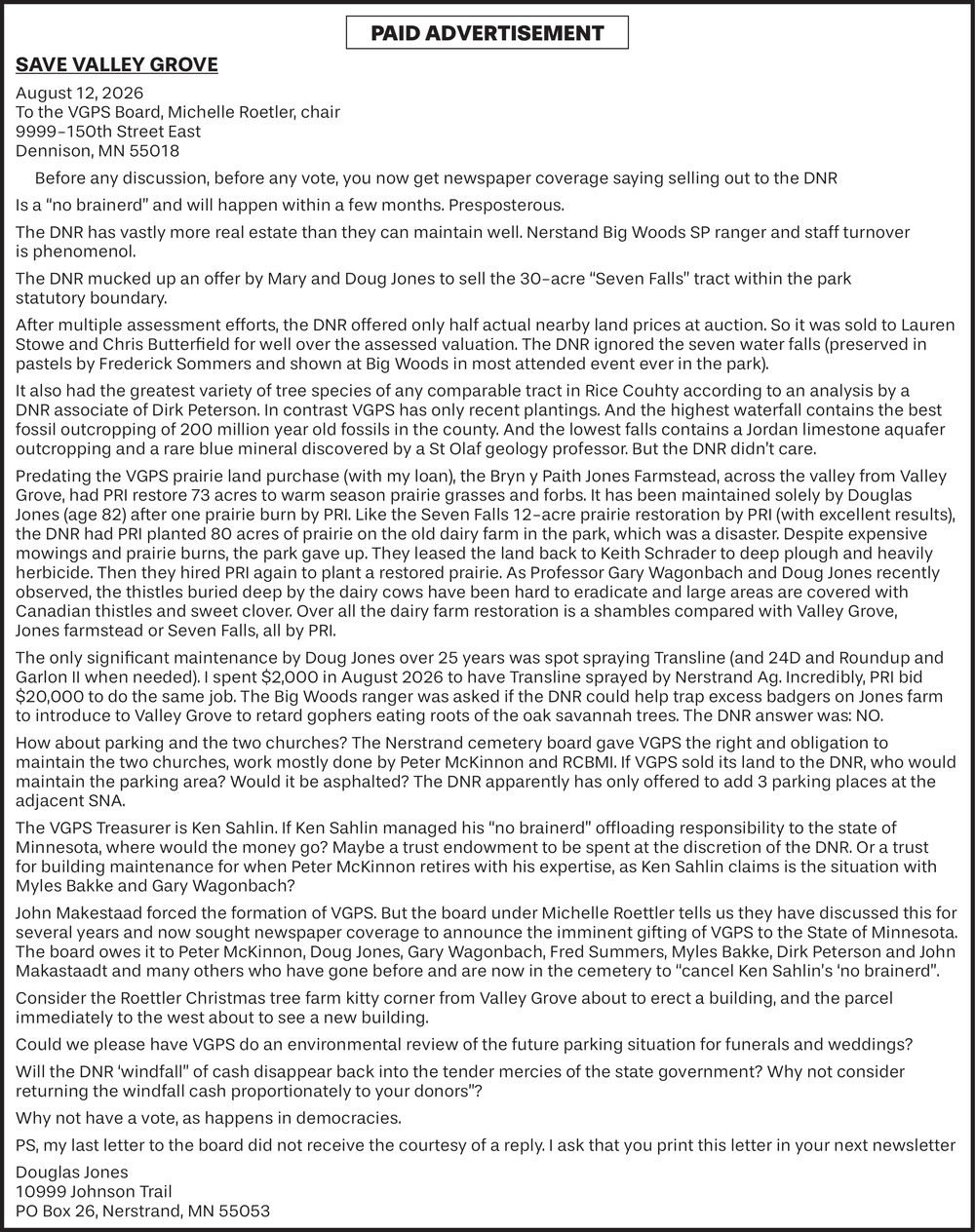 PAID ADVERTISEMENT

SAVE VALLEY GROVE

August 12, 2026
To the VGPS Board, Michelle Roetler, chair
9999–150th Street East
Dennison, MN 55018

Before any discussion, before any vote, you now get newspaper coverage saying selling out to the DNR

Is a "no brainerd" and will happen within a few months. Presposterous.

The DNR has vastly more real estate than they can maintain well. Nerstand Big Woods SP ranger and staff turnover is phenomenol.

The DNR mucked up an offer by Mary and Doug Jones to sell the 30–acre "Seven Falls" tract within the park statutory boundary.

After multiple assessment efforts, the DNR offered only half actual nearby land prices at auction. So it was sold to Lauren Stowe and Chris Butterfield for well over the assessed valuation. The DNR ignored the seven water falls (preserved in pastels by Frederick Sommers and shown at Big Woods in most attended event ever in the park).

It also had the greatest variety of tree species of any comparable tract in Rice Couhty according to an analysis by a DNR associate of Dirk Peterson. In contrast VGPS has only recent plantings. And the highest waterfall contains the best fossil outcropping of 200 million year old fossils in the county. And the lowest falls contains a Jordan limestone aquafer outcropping and a rare blue mineral discovered by a St Olaf geology professor. But the DNR didn't care.

Predating the VGPS prairie land purchase (with my loan), the Bryn y Paith Jones Farmstead, across the valley from Valley Grove, had PRI restore 73 acres to warm season prairie grasses and forbs. It has been maintained solely by Douglas Jones (age 82) after one prairie burn by PRI. Like the Seven Falls 12–acre prairie restoration by PRI (with excellent results), the DNR had PRI planted 80 acres of prairie on the old dairy farm in the park, which was a disaster. Despite expensive mowings and prairie burns, the park gave up. They leased the land back to Keith Schrader to deep plough and heavily herbicide. Then they hired PRI again to plant a restored prairie. As Professor Gary Wagonbach and Doug Jones recently observed, the thistles buried deep by the dairy cows have been hard to eradicate and large areas are covered with Canadian thistles and sweet clover. Over all the dairy farm restoration is a shambles compared with Valley Grove, Jones farmstead or Seven Falls, all by PRI.

The only significant maintenance by Doug Jones over 25 years was spot spraying Transline (and 24D and Roundup and Garlon II when needed). I spent $2,000 in August 2026 to have Transline sprayed by Nerstrand Ag. Incredibly, PRI bid $20,000 to do the same job. The Big Woods ranger was asked if the DNR could help trap excess badgers on Jones farm to introduce to Valley Grove to retard gophers eating roots of the oak savannah trees. The DNR answer was: NO.

How about parking and the two churches? The Nerstrand cemetery board gave VGPS the right and obligation to maintain the two churches, work mostly done by Peter McKinnon and RCBMI. If VGPS sold its land to the DNR, who would maintain the parking area? Would it be asphalted? The DNR apparently has only offered to add 3 parking places at the adjacent SNA.

The VGPS Treasurer is Ken Sahlin. If Ken Sahlin managed his "no brainerd" offloading responsibility to the state of Minnesota, where would the money go? Maybe a trust endowment to be spent at the discretion of the DNR. Or a trust for building maintenance for when Peter McKinnon retires with his expertise, as Ken Sahlin claims is the situation with Myles Bakke and Gary Wagonbach?

John Makestaad forced the formation of VGPS. But the board under Michelle Roettler tells us they have discussed this for several years and now sought newspaper coverage to announce the imminent gifting of VGPS to the State of Minnesota. The board owes it to Peter McKinnon, Doug Jones, Gary Wagonbach, Fred Summers, Myles Bakke, Dirk Peterson and John Makastaadt and many others who have gone before and are now in the cemetery to "cancel Ken Sahlin's 'no brainerd".

Consider the Roettler Christmas tree farm kitty corner from Valley Grove about to erect a building, and the parcel immediately to the west about to see a new building.

Could we please have VGPS do an environmental review of the future parking situation for funerals and weddings?

Will the DNR 'windfall" of cash disappear back into the tender mercies of the state government? Why not consider returning the windfall cash proportionately to your donors"?

Why not have a vote, as happens in democracies.

PS, my last letter to the board did not receive the courtesy of a reply. I ask that you print this letter in your next newsletter

Douglas Jones
10999 Johnson Trail
PO Box 26, Nerstrand, MN 55053